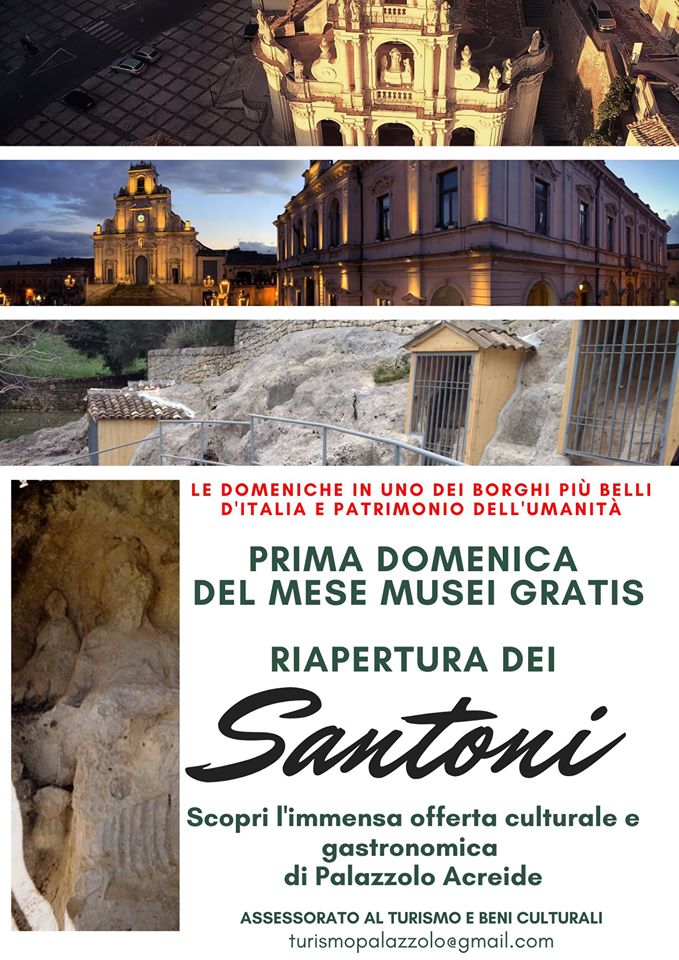 LE DOMENICHE IN UNO DEI BORGHI PIÙ BELLI D'ITALIA E PATRIMONIO DELL'UMANITÀ

PRIMA DOMENICA DEL MESE MUSEI GRATIS

RIAPERTURA DEI

Santoni

Scopri l'immensa offerta culturale e gastronomica di Palazzolo Acreide

ASSESSORATO AL TURISMO E BENI CULTURALI
turismopalazzolo@gmail.com